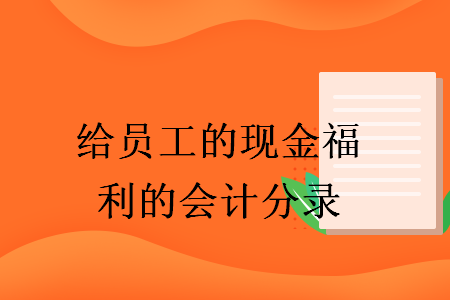 给员工的现金福利的会计分录